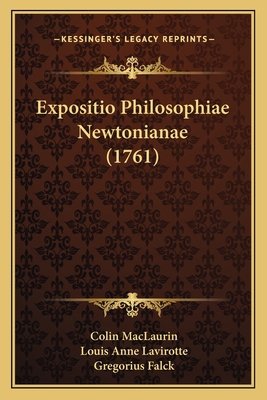 —KESSINGER'S LEGACY REPRINTS—

Expositio Philosophiae Newtonianae (1761)

Colin MacLaurin
Louis Anne Lavirotte
Gregorius Falck